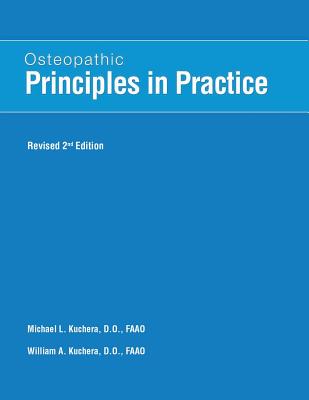 Osteopathic
Principles in Practice

Revised 2nd Edition

Michael L. Kuchera, D.O., FAAO

William A. Kuchera, D.O., FAAO